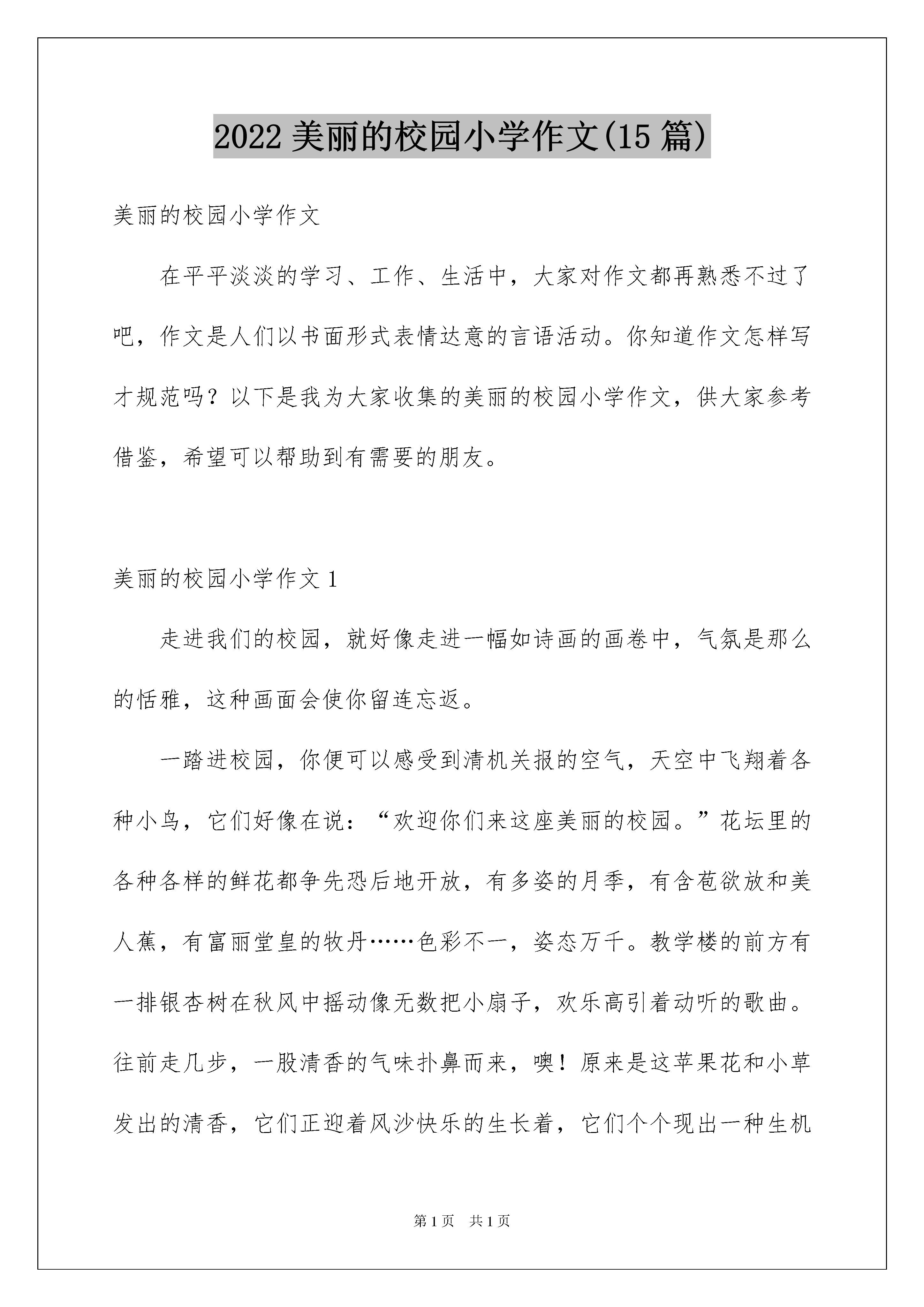 2022 美丽的校园小学作文(15 篇)

美丽的校园小学作文

在平平淡淡的学习、工作、生活中，大家对作文都再熟悉不过了吧，作文是人们以书面形式表情达意的言语活动。你知道作文怎样写才规范吗？以下是我为大家收集的美丽的校园小学作文，供大家参考借鉴，希望可以帮助到有需要的朋友。

美丽的校园小学作文 1

走进我们的校园，就好像走进一幅如诗画的画卷中，气氛是那么的恬雅，这种画面会使你留连忘返。

一踏进校园，你便可以感受到清机关报的空气，天空中飞翔着各种小鸟，它们好像在说：“欢迎你们来这座美丽的校园。”花坛里的各种各样的鲜花都争先恐后地开放，有多姿的月季，有含苞欲放和美人蕉，有富丽堂皇的牧丹……色彩不一，姿态万千。教学楼的前方有一排银杏树在秋风中摇动像无数把小扇子，欢乐高引着动听的歌曲。往前走几步，一股清香的气味扑鼻而来，噢！原来是这苹果花和小草发出的清香，它们正迎着风沙快乐的生长着，它们个个现出一种生机

第 1 页 共 1 页